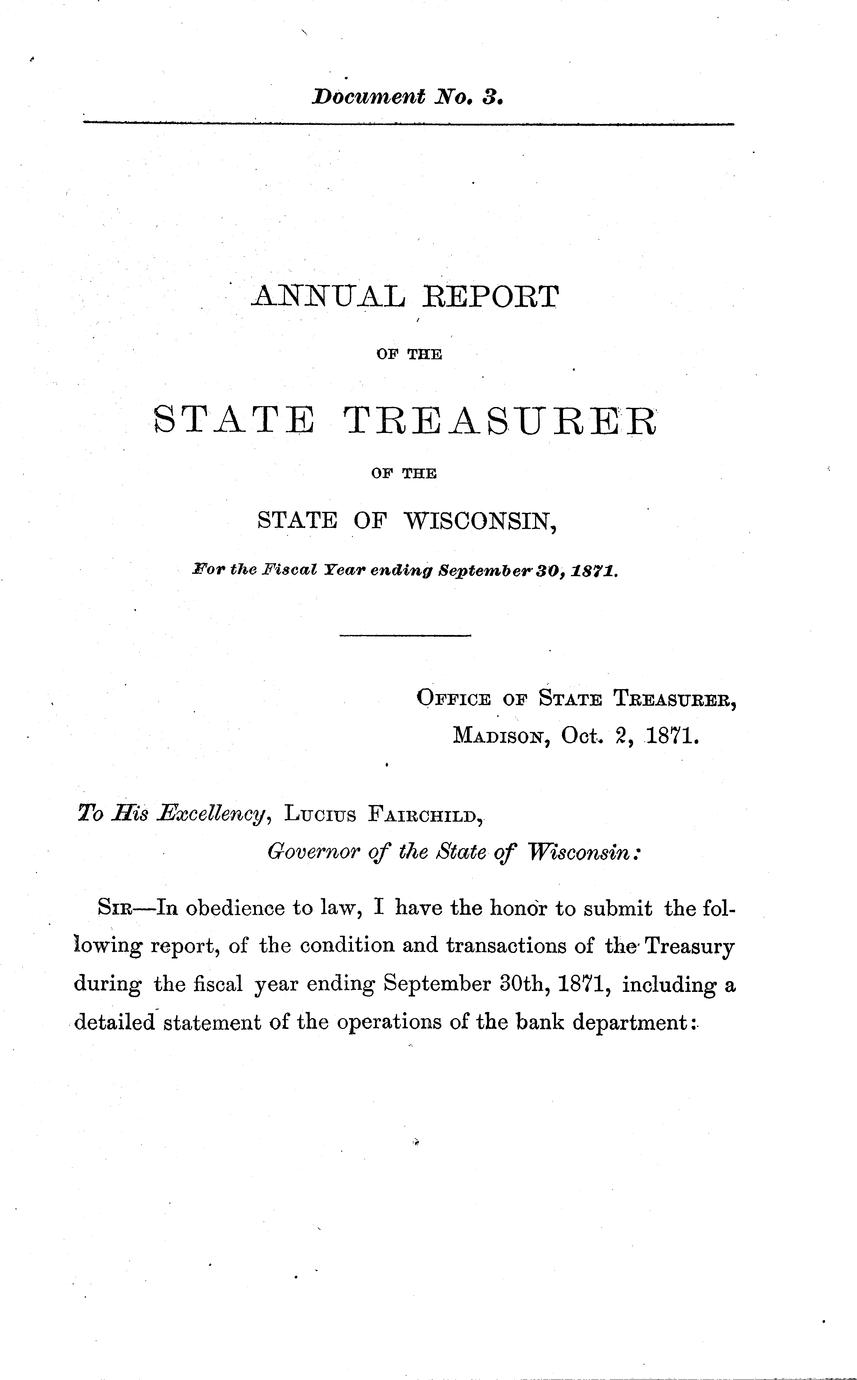 Document No. 3.

ANNUAL REPORT

OF THE

STATE TREASURER

OF THE

STATE OF WISCONSIN,

For the Fiscal Year ending September 30, 1871.

OFFICE OF STATE TREASURER,
MADISON, Oct. 2, 1871.

To His Excellency, LUCIUS FAIRCHILD,
Governor of the State of Wisconsin:

SIR—In obedience to law, I have the honor to submit the following report, of the condition and transactions of the Treasury during the fiscal year ending September 30th, 1871, including a detailed statement of the operations of the bank department: